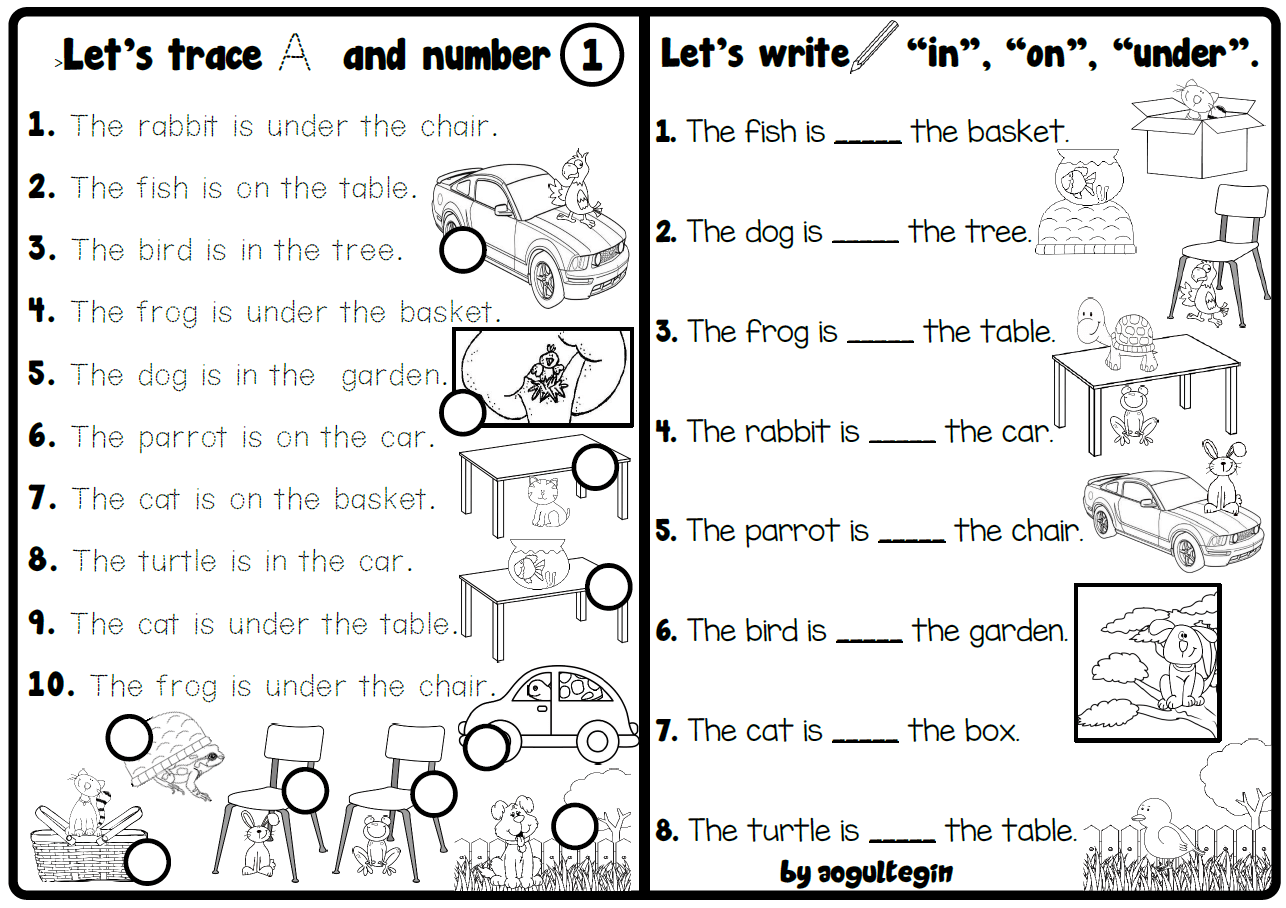 Let's trace A and number 1

1. The rabbit is under the chair.
2. The fish is on the table.
3. The bird is in the tree.
4. The frog is under the basket.
5. The dog is in the garden.
6. The parrot is on the car.
7. The cat is on the basket.
8. The turtle is in the car.
9. The cat is under the table.
10. The frog is under the chair.

Let's write "in", "on", "under".

1. The fish is _____ the basket.
2. The dog is _____ the tree.
3. The frog is _____ the table.
4. The rabbit is _____ the car.
5. The parrot is _____ the chair.
6. The bird is _____ the garden.
7. The cat is _____ the box.
8. The turtle is _____ the table.

by aogultegin